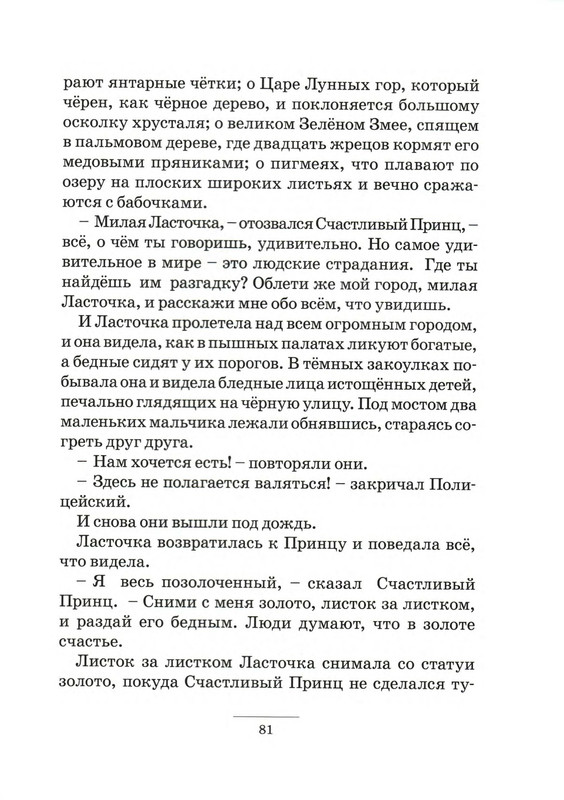 рают янтарные чётки; о Царе Лунных гор, который чёрен, как чёрное дерево, и поклоняется большому осколку хрусталя; о великом Зелёном Змее, спящем в пальмовом дереве, где двадцать жрецов кормят его медовыми пряниками; о пигмеях, что плавают по озеру на плоских широких листьях и вечно сражаются с бабочками.

– Милая Ласточка, – отозвался Счастливый Принц, – всё, о чём ты говоришь, удивительно. Но самое удивительное в мире – это людские страдания. Где ты найдёшь им разгадку? Облети же мой город, милая Ласточка, и расскажи мне обо всём, что увидишь.

И Ласточка пролетела над всем огромным городом, и она видела, как в пышных палатах ликуют богатые, а бедные сидят у их порогов. В тёмных закоулках побывала она и видела бледные лица истощённых детей, печально глядящих на чёрную улицу. Под мостом два маленьких мальчика лежали обнявшись, стараясь согреть друг друга.

– Нам хочется есть! – повторяли они.

– Здесь не полагается валяться! – закричал Полицейский.

И снова они вышли под дождь.

Ласточка возвратилась к Принцу и поведала всё, что видела.

– Я весь позолоченный, – сказал Счастливый Принц. – Сними с меня золото, листок за листком, и раздай его бедным. Люди думают, что в золоте счастье.

Листок за листком Ласточка снимала со статуи золото, покуда Счастливый Принц не сделался ту-

81